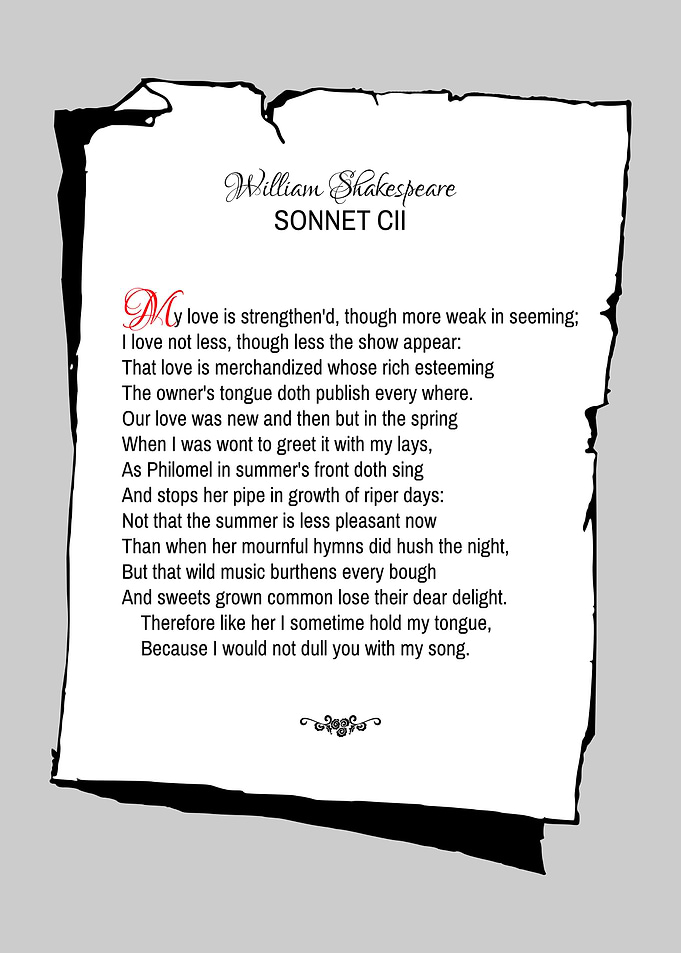 William Shakespeare
SONNET CII

My love is strengthen'd, though more weak in seeming;
I love not less, though less the show appear:
That love is merchandized whose rich esteeming
The owner's tongue doth publish every where.
Our love was new and then but in the spring
When I was wont to greet it with my lays,
As Philomel in summer's front doth sing
And stops her pipe in growth of riper days:
Not that the summer is less pleasant now
Than when her mournful hymns did hush the night,
But that wild music burthens every bough
And sweets grown common lose their dear delight.
Therefore like her I sometime hold my tongue,
Because I would not dull you with my song.